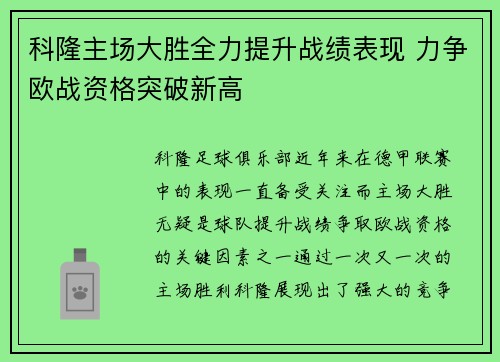 科隆主场大胜全力提升战绩表现 力争欧战资格突破新高

科隆足球俱乐部近年来在德甲联赛中的表现一直备受关注而主场大胜无疑是球队提升战绩争取欧战资格的关键因素之一通过一次又一次的主场胜利科隆展现出了强大的竞争